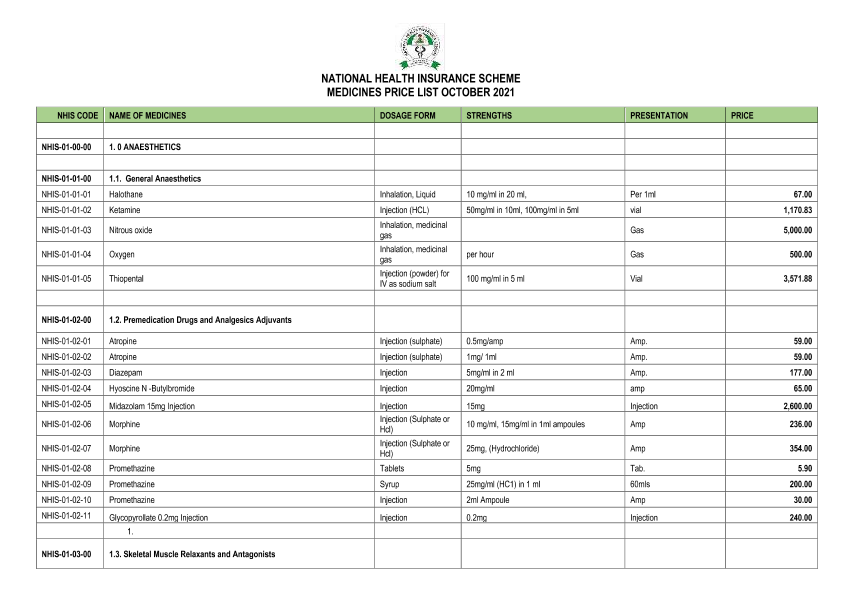 NATIONAL HEALTH INSURANCE SCHEME
MEDICINES PRICE LIST OCTOBER 2021

| NHIS CODE | NAME OF MEDICINES | DOSAGE FORM | STRENGTHS | PRESENTATION | PRICE |
|---|---|---|---|---|---|
| | | | | | |
| NHIS-01-00-00 | 1. 0 ANAESTHETICS | | | | |
| | | | | | |
| NHIS-01-01-00 | 1.1. General Anaesthetics | | | | |
| NHIS-01-01-01 | Halothane | Inhalation, Liquid | 10 mg/ml in 20 ml, | Per 1ml | 67.00 |
| NHIS-01-01-02 | Ketamine | Injection (HCL) | 50mg/ml in 10ml, 100mg/ml in 5ml | vial | 1,170.83 |
| NHIS-01-01-03 | Nitrous oxide | Inhalation, medicinal gas | | Gas | 5,000.00 |
| NHIS-01-01-04 | Oxygen | Inhalation, medicinal gas | per hour | Gas | 500.00 |
| NHIS-01-01-05 | Thiopental | Injection (powder) for IV as sodium salt | 100 mg/ml in 5 ml | Vial | 3,571.88 |
| | | | | | |
| NHIS-01-02-00 | 1.2. Premedication Drugs and Analgesics Adjuvants | | | | |
| NHIS-01-02-01 | Atropine | Injection (sulphate) | 0.5mg/amp | Amp. | 59.00 |
| NHIS-01-02-02 | Atropine | Injection (sulphate) | 1mg/ 1ml | Amp. | 59.00 |
| NHIS-01-02-03 | Diazepam | Injection | 5mg/ml in 2 ml | Amp. | 177.00 |
| NHIS-01-02-04 | Hyoscine N -Butylbromide | Injection | 20mg/ml | amp | 65.00 |
| NHIS-01-02-05 | Midazolam 15mg Injection | Injection | 15mg | Injection | 2,600.00 |
| NHIS-01-02-06 | Morphine | Injection (Sulphate or Hcl) | 10 mg/ml, 15mg/ml in 1ml ampoules | Amp | 236.00 |
| NHIS-01-02-07 | Morphine | Injection (Sulphate or Hcl) | 25mg, (Hydrochloride) | Amp | 354.00 |
| NHIS-01-02-08 | Promethazine | Tablets | 5mg | Tab. | 5.90 |
| NHIS-01-02-09 | Promethazine | Syrup | 25mg/ml (HC1) in 1 ml | 60mls | 200.00 |
| NHIS-01-02-10 | Promethazine | Injection | 2ml Ampoule | Amp | 30.00 |
| NHIS-01-02-11 | Glycopyrollate 0.2mg Injection | Injection | 0.2mg | Injection | 240.00 |
| | 1. | | | | |
| NHIS-01-03-00 | 1.3. Skeletal Muscle Relaxants and Antagonists | | | | |